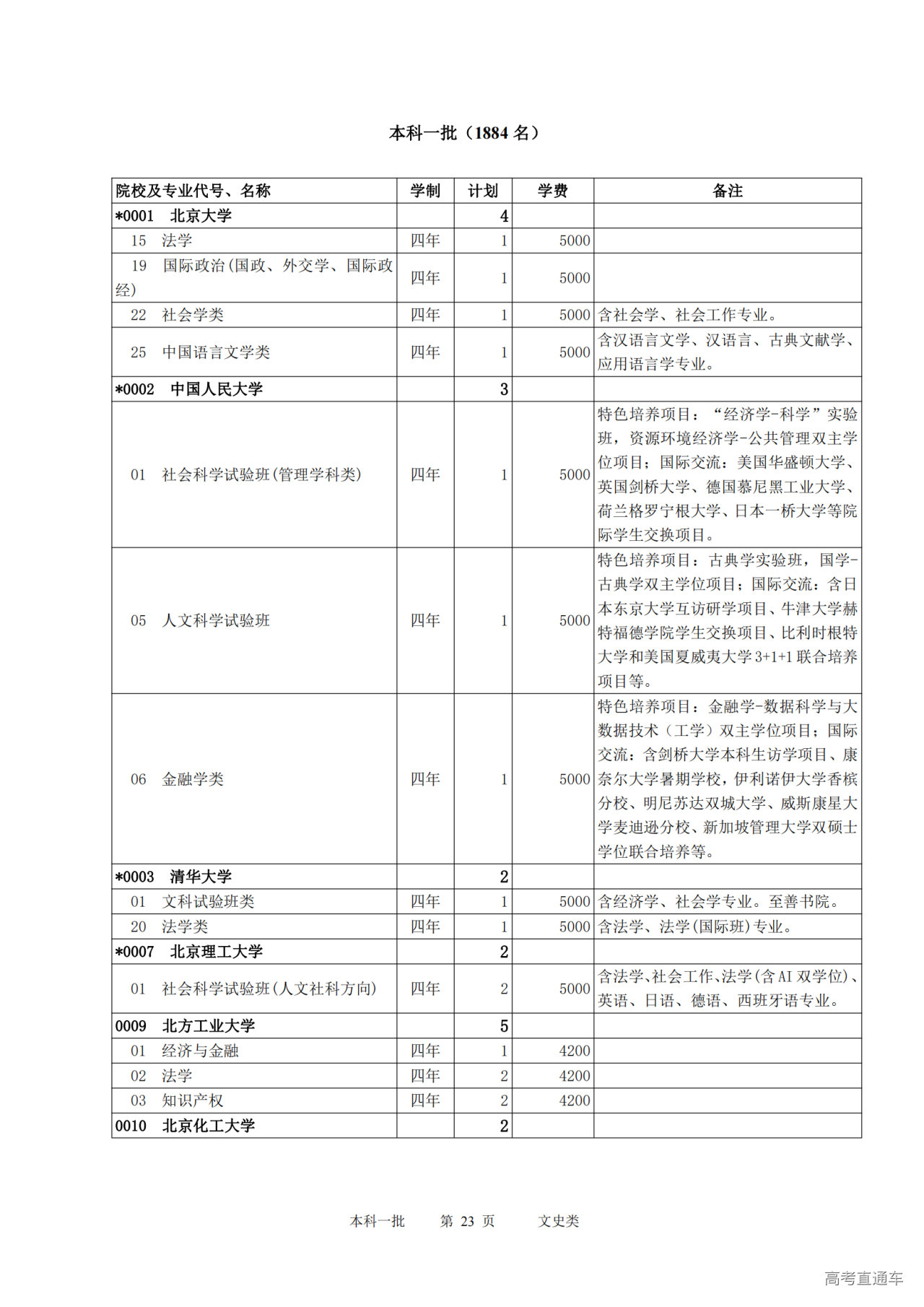 本科一批（1884 名）

| 院校及专业代号、名称 | 学制 | 计划 | 学费 | 备注 |
|---|---|---|---|---|
| *0001 北京大学 | | 4 | | |
| 15 法学 | 四年 | 1 | 5000 | |
| 19 国际政治(国政、外交学、国际政经) | 四年 | 1 | 5000 | |
| 22 社会学类 | 四年 | 1 | 5000 | 含社会学、社会工作专业。 |
| 25 中国语言文学类 | 四年 | 1 | 5000 | 含汉语言文学、汉语言、古典文献学、应用语言学专业。 |
| *0002 中国人民大学 | | 3 | | |
| 01 社会科学试验班(管理学科类) | 四年 | 1 | 5000 | 特色培养项目：“经济学-科学”实验班，资源环境经济学-公共管理双主学位项目；国际交流：美国华盛顿大学、英国剑桥大学、德国慕尼黑工业大学、荷兰格罗宁根大学、日本一桥大学等院际学生交换项目。 |
| 05 人文科学试验班 | 四年 | 1 | 5000 | 特色培养项目：古典学实验班，国学-古典学双主学位项目；国际交流：含日本东京大学互访研学项目、牛津大学赫特福德学院学生交换项目、比利时根特大学和美国夏威夷大学 3+1+1 联合培养项目等。 |
| 06 金融学类 | 四年 | 1 | 5000 | 特色培养项目：金融学-数据科学与大数据技术（工学）双主学位项目；国际交流：含剑桥大学本科生访学项目、康奈尔大学暑期学校，伊利诺伊大学香槟分校、明尼苏达双城大学、威斯康星大学麦迪逊分校、新加坡管理大学双硕士学位联合培养等。 |
| *0003 清华大学 | | 2 | | |
| 01 文科试验班类 | 四年 | 1 | 5000 | 含经济学、社会学专业。至善书院。 |
| 20 法学类 | 四年 | 1 | 5000 | 含法学、法学(国际班)专业。 |
| *0007 北京理工大学 | | 2 | | |
| 01 社会科学试验班(人文社科方向) | 四年 | 2 | 5000 | 含法学、社会工作、法学(含 AI 双学位)、英语、日语、德语、西班牙语专业。 |
| 0009 北方工业大学 | | 5 | | |
| 01 经济与金融 | 四年 | 1 | 4200 | |
| 02 法学 | 四年 | 2 | 4200 | |
| 03 知识产权 | 四年 | 2 | 4200 | |
| 0010 北京化工大学 | | 2 | | |

本科一批 第 23 页 文史类

高考直通车